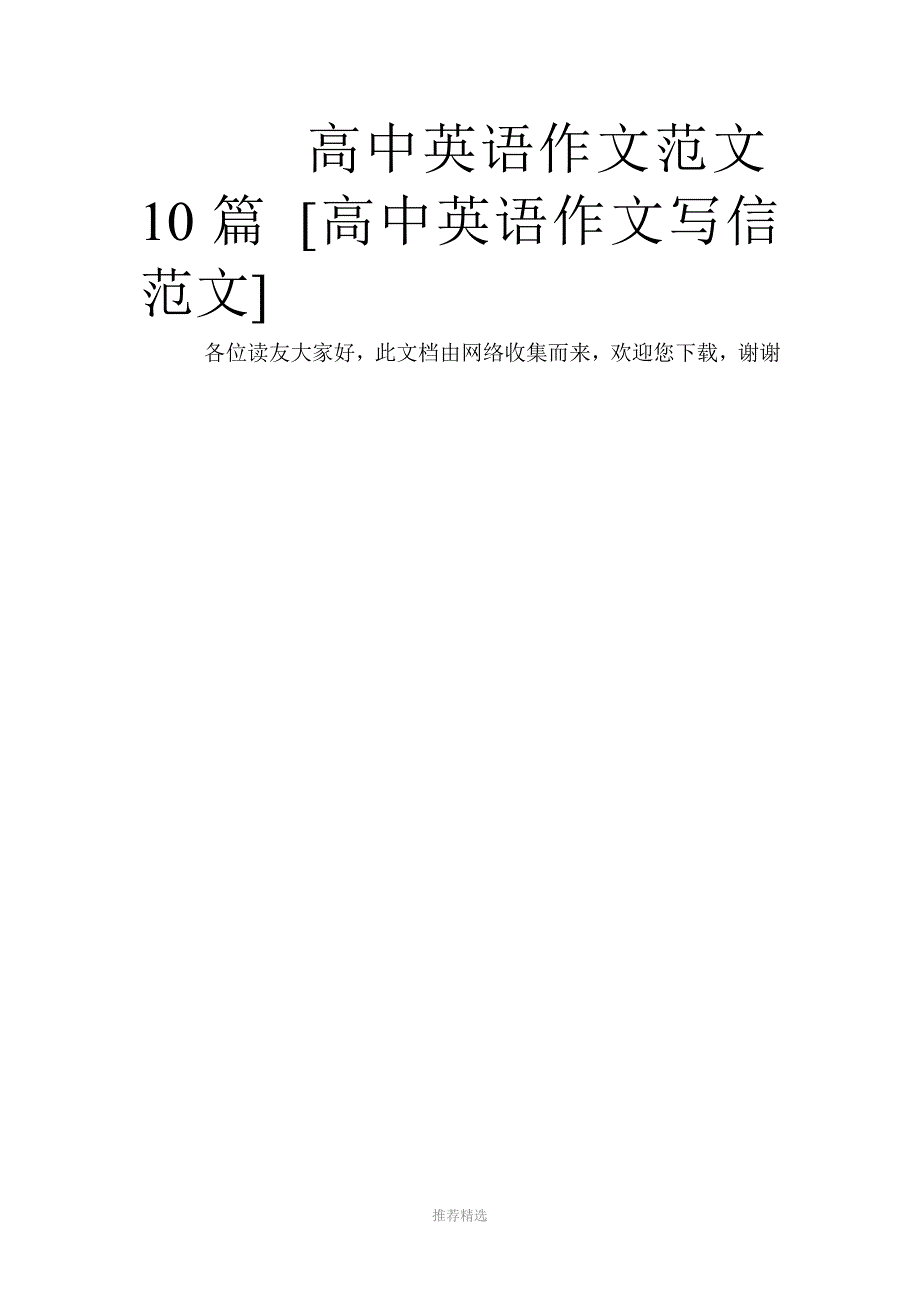 高中英语作文范文10篇 [高中英语作文写信范文]

各位读友大家好，此文档由网络收集而来，欢迎您下载，谢谢

推荐精选